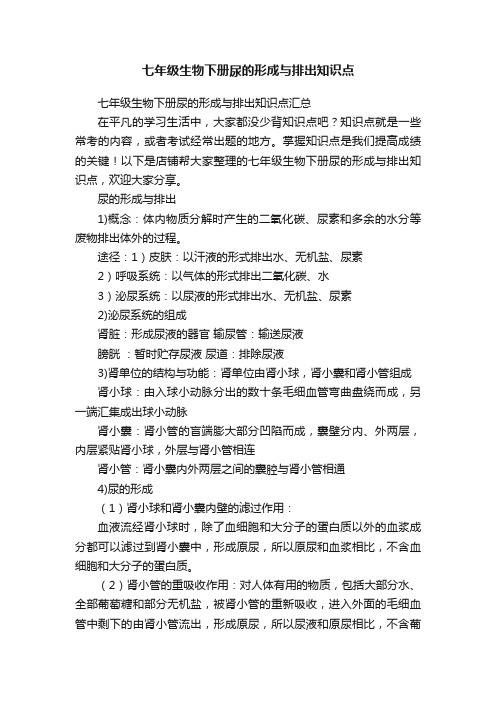 七年级生物下册尿的形成与排出知识点

七年级生物下册尿的形成与排出知识点汇总

在平凡的学习生活中，大家都没少背知识点吧？知识点就是一些常考的内容，或者考试经常出题的地方。掌握知识点是我们提高成绩的关键！以下是店铺帮大家整理的七年级生物下册尿的形成与排出知识点，欢迎大家分享。

尿的形成与排出

1)概念：体内物质分解时产生的二氧化碳、尿素和多余的水分等废物排出体外的过程。

途径：1）皮肤：以汗液的形式排出水、无机盐、尿素

2）呼吸系统：以气体的形式排出二氧化碳、水

3）泌尿系统：以尿液的形式排出水、无机盐、尿素

2)泌尿系统的组成

肾脏：形成尿液的器官 输尿管：输送尿液

膀胱 ：暂时贮存尿液 尿道：排除尿液

3)肾单位的结构与功能：肾单位由肾小球，肾小囊和肾小管组成

肾小球：由入球小动脉分出的数十条毛细血管弯曲盘绕而成，另一端汇集成出球小动脉

肾小囊：肾小管的盲端膨大部分凹陷而成，囊壁分内、外两层，内层紧贴肾小球，外层与肾小管相连

肾小管：肾小囊内外两层之间的囊腔与肾小管相通

4)尿的形成

（1）肾小球和肾小囊内壁的滤过作用：

血液流经肾小球时，除了血细胞和大分子的蛋白质以外的血浆成分都可以滤过到肾小囊中，形成原尿，所以原尿和血浆相比，不含血细胞和大分子的蛋白质。

（2）肾小管的重吸收作用：对人体有用的物质，包括大部分水、全部葡萄糖和部分无机盐，被肾小管的重新吸收，进入外面的毛细血管中剩下的由肾小管流出，形成原尿，所以尿液和原尿相比，不含葡